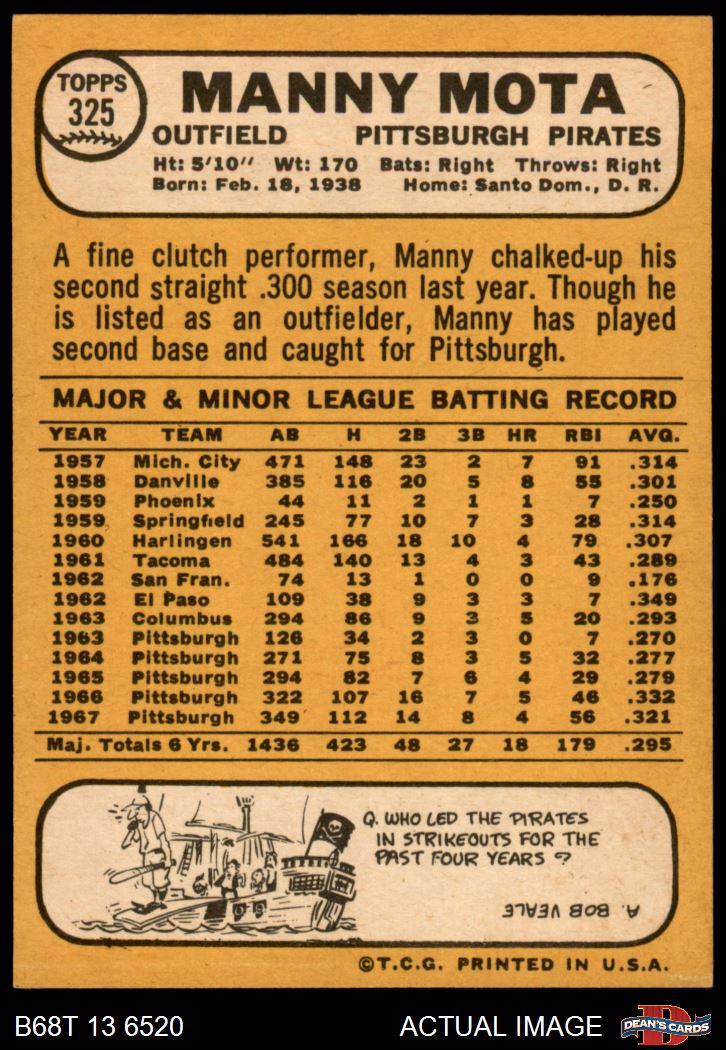 TOPPS
325

MANNY MOTA

OUTFIELD PITTSBURGH PIRATES

Ht: 5'10" Wt: 170 Bats: Right Throws: Right
Born: Feb. 18, 1938 Home: Santo Dom., D. R.

A fine clutch performer, Manny chalked-up his second straight .300 season last year. Though he is listed as an outfielder, Manny has played second base and caught for Pittsburgh.

MAJOR & MINOR LEAGUE BATTING RECORD

| YEAR | TEAM | AB | H | 2B | 3B | HR | RBI | AVG. |
|---|---|---|---|---|---|---|---|---|
| 1957 | Mich. City | 471 | 148 | 23 | 2 | 7 | 91 | .314 |
| 1958 | Danville | 385 | 116 | 20 | 5 | 8 | 55 | .301 |
| 1959 | Phoenix | 44 | 11 | 2 | 1 | 1 | 7 | .250 |
| 1959 | Springfield | 245 | 77 | 10 | 7 | 3 | 28 | .314 |
| 1960 | Harlingen | 541 | 166 | 18 | 10 | 4 | 79 | .307 |
| 1961 | Tacoma | 484 | 140 | 13 | 4 | 3 | 43 | .289 |
| 1962 | San Fran. | 74 | 13 | 1 | 0 | 0 | 9 | .176 |
| 1962 | El Paso | 109 | 38 | 9 | 3 | 3 | 7 | .349 |
| 1963 | Columbus | 294 | 86 | 9 | 3 | 5 | 20 | .293 |
| 1963 | Pittsburgh | 126 | 34 | 2 | 3 | 0 | 7 | .270 |
| 1964 | Pittsburgh | 271 | 75 | 8 | 3 | 5 | 32 | .277 |
| 1965 | Pittsburgh | 294 | 82 | 7 | 6 | 4 | 29 | .279 |
| 1966 | Pittsburgh | 322 | 107 | 16 | 7 | 5 | 46 | .332 |
| 1967 | Pittsburgh | 349 | 112 | 14 | 8 | 4 | 56 | .321 |
| Maj. Totals 6 Yrs. | | 1436 | 423 | 48 | 27 | 18 | 179 | .295 |

Q. WHO LED THE PIRATES IN STRIKEOUTS FOR THE PAST FOUR YEARS ?

A. BOB VEALE

©T.C.G. PRINTED IN U.S.A.

B68T 13 6520 ACTUAL IMAGE DEAN'S CARDS